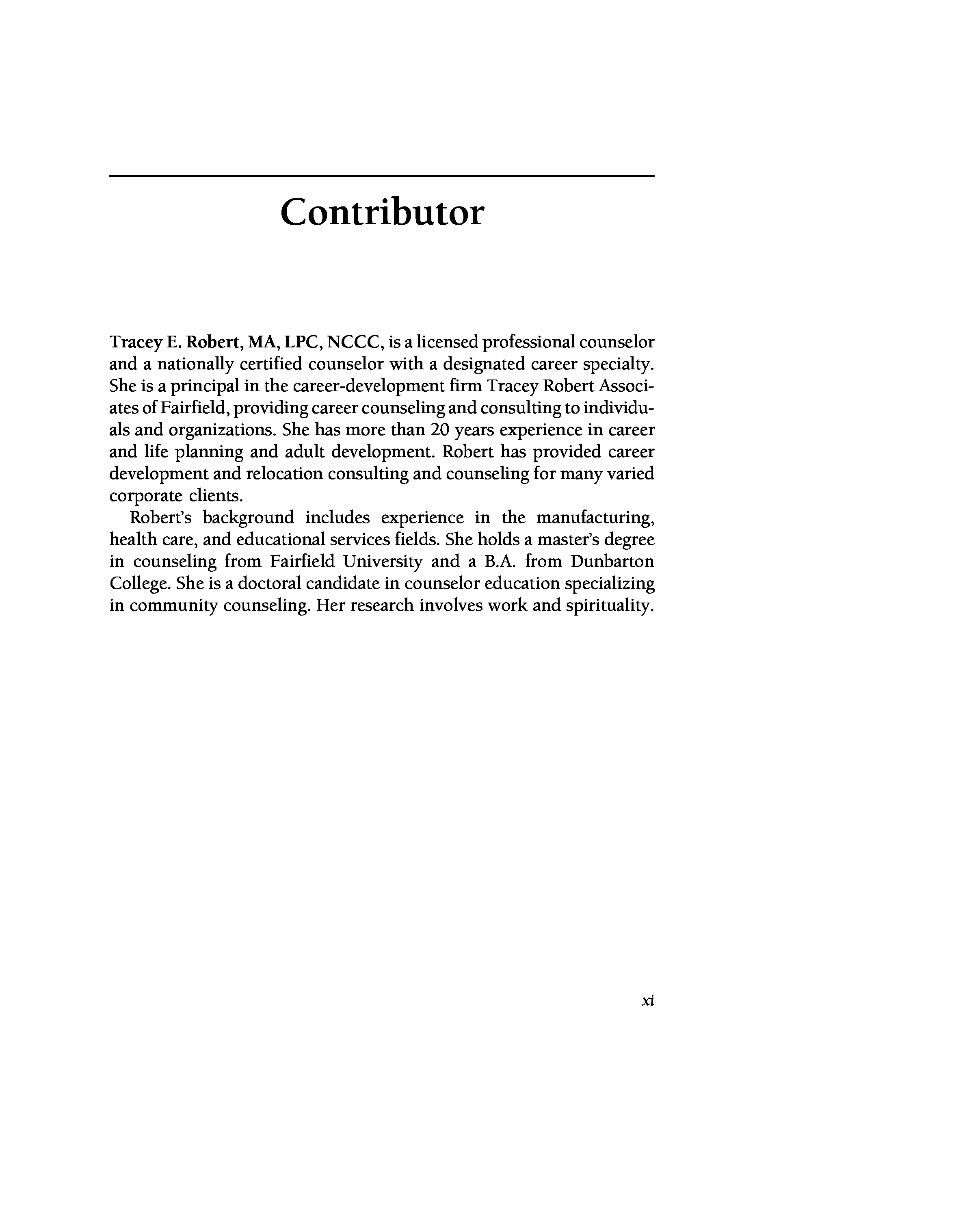 Contributor

Tracey E. Robert, MA, LPC, NCCC, is a licensed professional counselor and a nationally certified counselor with a designated career specialty. She is a principal in the career-development firm Tracey Robert Associates of Fairfield, providing career counseling and consulting to individuals and organizations. She has more than 20 years experience in career and life planning and adult development. Robert has provided career development and relocation consulting and counseling for many varied corporate clients.

Robert's background includes experience in the manufacturing, health care, and educational services fields. She holds a master's degree in counseling from Fairfield University and a B.A. from Dunbarton College. She is a doctoral candidate in counselor education specializing in community counseling. Her research involves work and spirituality.

xi